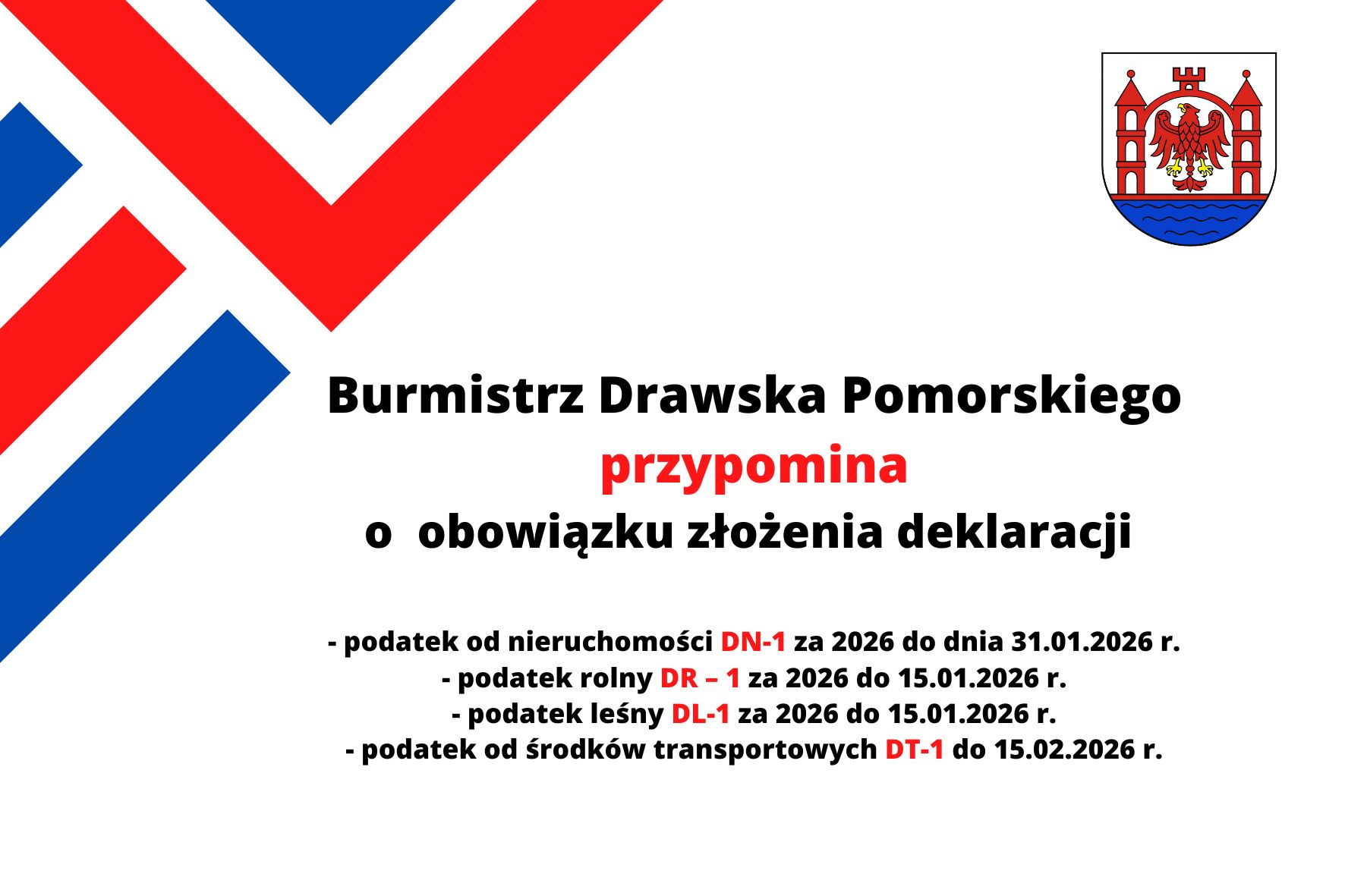 Burmistrz Drawska Pomorskiego
przypomina
o obowiązku złożenia deklaracji

- podatek od nieruchomości DN-1 za 2026 do dnia 31.01.2026 r.
- podatek rolny DR – 1 za 2026 do 15.01.2026 r.
- podatek leśny DL-1 za 2026 do 15.01.2026 r.
- podatek od środków transportowych DT-1 do 15.02.2026 r.